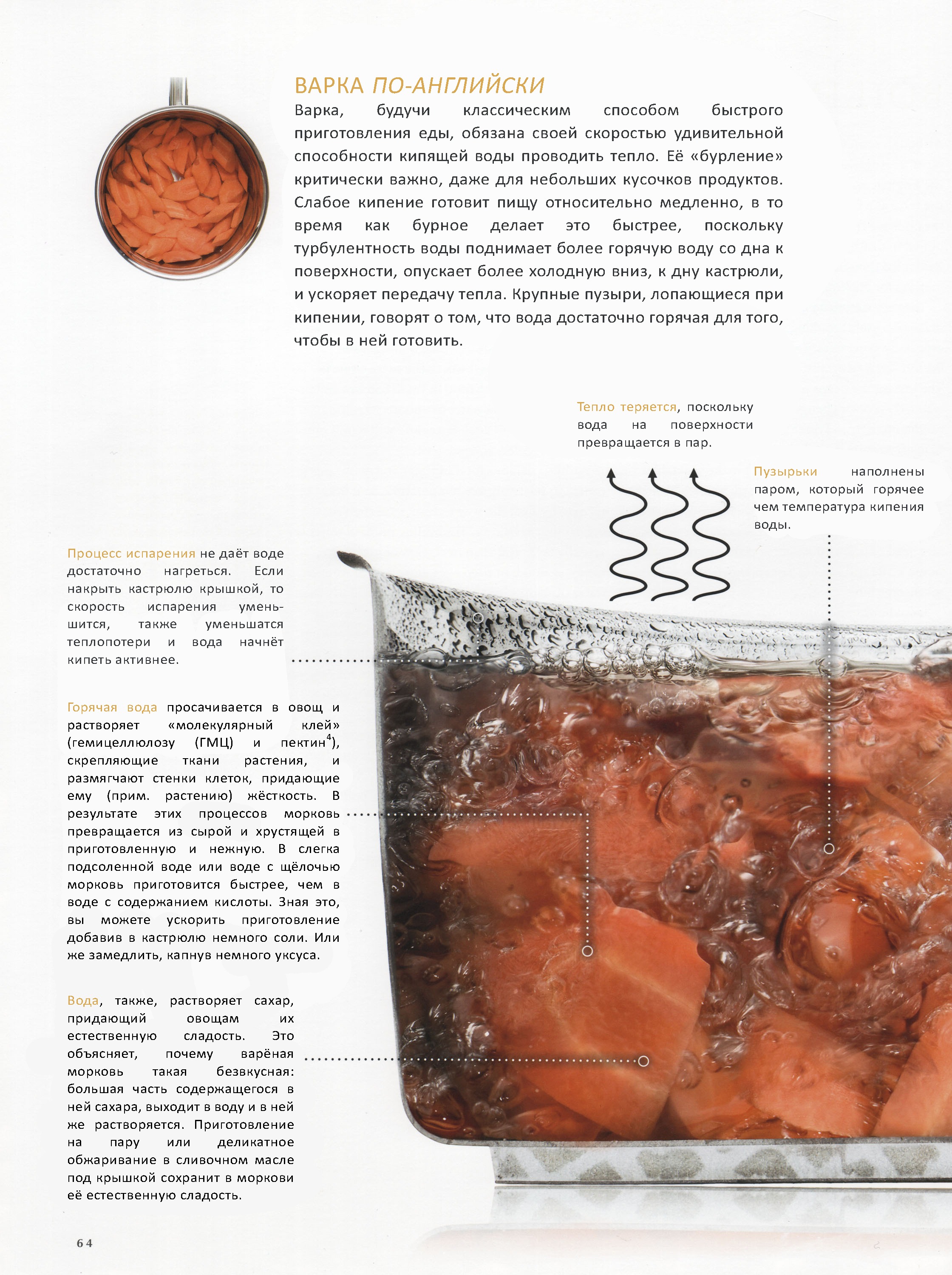 ВАРКА ПО-АНГЛИЙСКИ

Варка, будучи классическим способом быстрого приготовления еды, обязана своей скоростью удивительной способности кипящей воды проводить тепло. Её «бурление» критически важно, даже для небольших кусочков продуктов. Слабое кипение готовит пищу относительно медленно, в то время как бурное делает это быстрее, поскольку турбулентность воды поднимает более горячую воду со дна к поверхности, опускает более холодную вниз, к дну кастрюли, и ускоряет передачу тепла. Крупные пузыри, лопающиеся при кипении, говорят о том, что вода достаточно горячая для того, чтобы в ней готовить.

Тепло теряется, поскольку вода на поверхности превращается в пар.

Пузырьки наполнены паром, который горячее чем температура кипения воды.

Процесс испарения не даёт воде достаточно нагреться. Если накрыть кастрюлю крышкой, то скорость испарения уменьшится, также уменьшатся теплопотери и вода начнёт кипеть активнее.

Горячая вода просачивается в овощ и растворяет «молекулярный клей» (гемицеллюлозу (ГМЦ) и пектин$^4$), скрепляющие ткани растения, и размягчают стенки клеток, придающие ему (прим. растению) жёсткость. В результате этих процессов морковь превращается из сырой и хрустящей в приготовленную и нежную. В слегка подсоленной воде или воде с щёлочью морковь приготовится быстрее, чем в воде с содержанием кислоты. Зная это, вы можете ускорить приготовление добавив в кастрюлю немного соли. Или же замедлить, капнув немного уксуса.

Вода, также, растворяет сахар, придающий овощам их естественную сладость. Это объясняет, почему варёная морковь такая безвкусная: большая часть содержащегося в ней сахара, выходит в воду и в ней же растворяется. Приготовление на пару или деликатное обжаривание в сливочном масле под крышкой сохранит в моркови её естественную сладость.

64